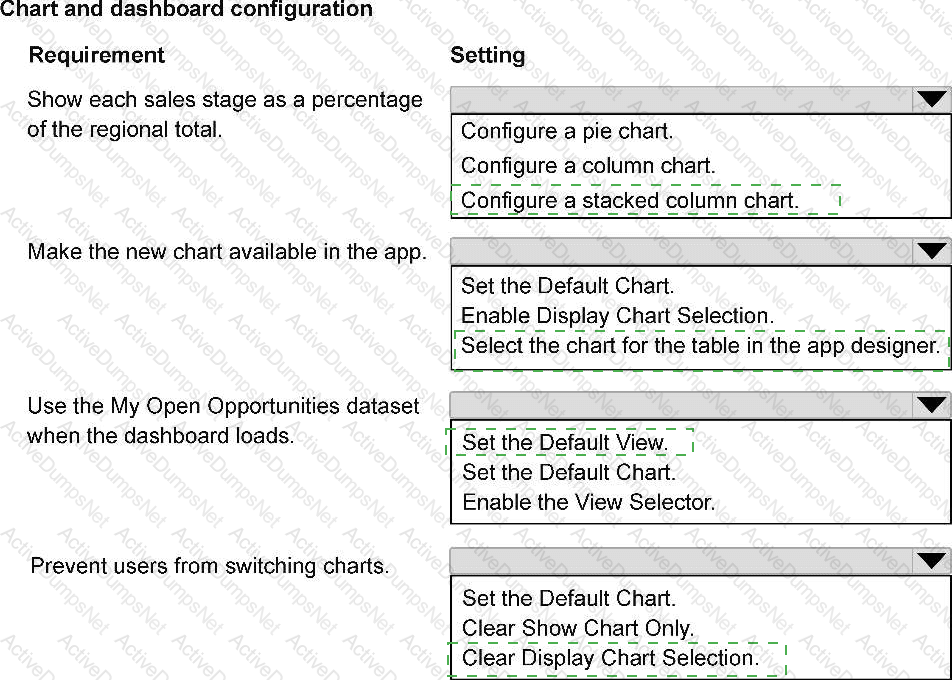 Chart and dashboard configuration

| Requirement | Setting |
|---|---|
| Show each sales stage as a percentage of the regional total. | Configure a pie chart.<br>Configure a column chart.<br>Configure a stacked column chart. |
| Make the new chart available in the app. | Set the Default Chart.<br>Enable Display Chart Selection.<br>Select the chart for the table in the app designer. |
| Use the My Open Opportunities dataset when the dashboard loads. | Set the Default View.<br>Set the Default Chart.<br>Enable the View Selector. |
| Prevent users from switching charts. | Set the Default Chart.<br>Clear Show Chart Only.<br>Clear Display Chart Selection. |

ActiveDumpsNet